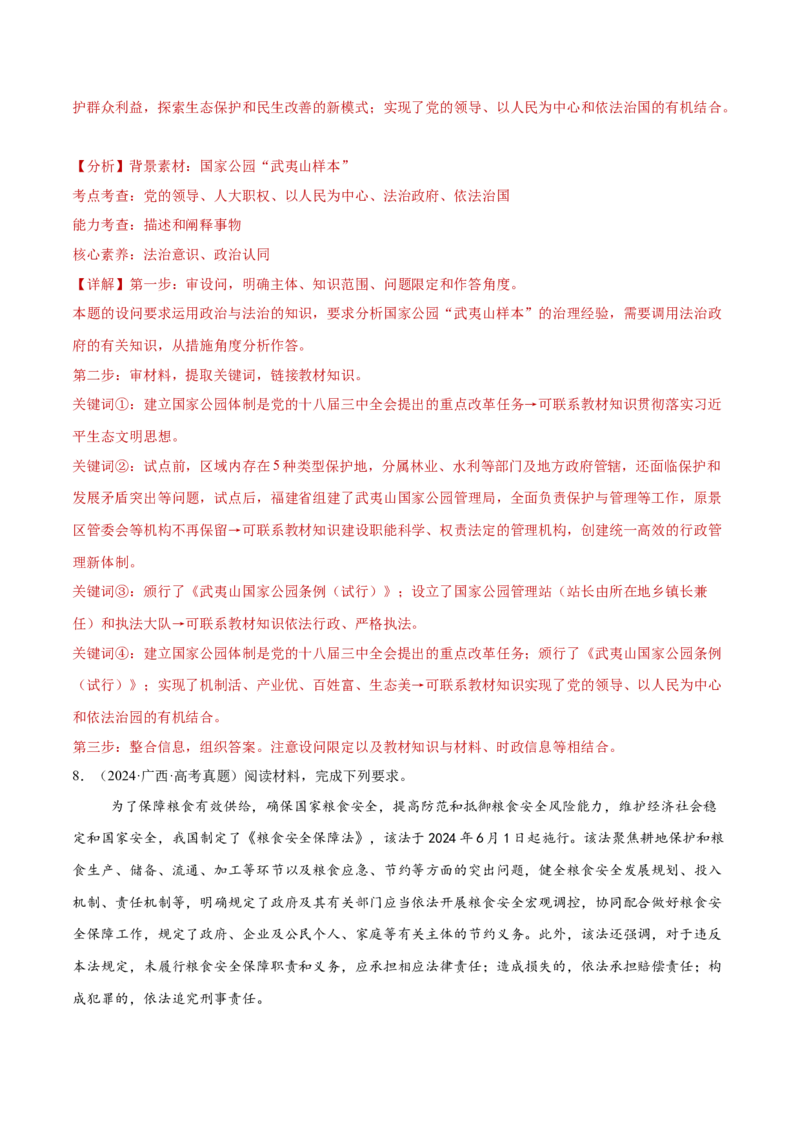 护群众利益，探索生态保护和民生改善的新模式；实现了党的领导、以人民为中心和依法治国的有机结合。

【分析】背景素材：国家公园“武夷山样本”

考点考查：党的领导、人大职权、以人民为中心、法治政府、依法治国

能力考查：描述和阐释事物

核心素养：法治意识、政治认同

【详解】第一步：审设问，明确主体、知识范围、问题限定和作答角度。

本题的设问要求运用政治与法治的知识，要求分析国家公园“武夷山样本”的治理经验，需要调用法治政府的有关知识，从措施角度分析作答。

第二步：审材料，提取关键词，链接教材知识。

关键词①：建立国家公园体制是党的十八届三中全会提出的重点改革任务→可联系教材知识贯彻落实习近平生态文明思想。

关键词②：试点前，区域内存在5种类型保护地，分属林业、水利等部门及地方政府管辖，还面临保护和发展矛盾突出等问题，试点后，福建省组建了武夷山国家公园管理局，全面负责保护与管理等工作，原景区管委会等机构不再保留→可联系教材知识建设职能科学、权责法定的管理机构，创建统一高效的行政管理新体制。

关键词③：颁行了《武夷山国家公园条例（试行）》；设立了国家公园管理站（站长由所在地乡镇长兼任）和执法大队→可联系教材知识依法行政、严格执法。

关键词④：建立国家公园体制是党的十八届三中全会提出的重点改革任务；颁行了《武夷山国家公园条例（试行）》；实现了机制活、产业优、百姓富、生态美→可联系教材知识实现了党的领导、以人民为中心和依法治园的有机结合。

第三步：整合信息，组织答案。注意设问限定以及教材知识与材料、时政信息等相结合。

8．（2024·广西·高考真题）阅读材料，完成下列要求。

为了保障粮食有效供给，确保国家粮食安全，提高防范和抵御粮食安全风险能力，维护经济社会稳定和国家安全，我国制定了《粮食安全保障法》，该法于2024年6月1日起施行。该法聚焦耕地保护和粮食生产、储备、流通、加工等环节以及粮食应急、节约等方面的突出问题，健全粮食安全发展规划、投入机制、责任机制等，明确规定了政府及其有关部门应当依法开展粮食安全宏观调控，协同配合做好粮食安全保障工作，规定了政府、企业及公民个人、家庭等有关主体的节约义务。此外，该法还强调，对于违反本法规定，未履行粮食安全保障职责和义务，应承担相应法律责任；造成损失的，依法承担赔偿责任；构成犯罪的，依法追究刑事责任。